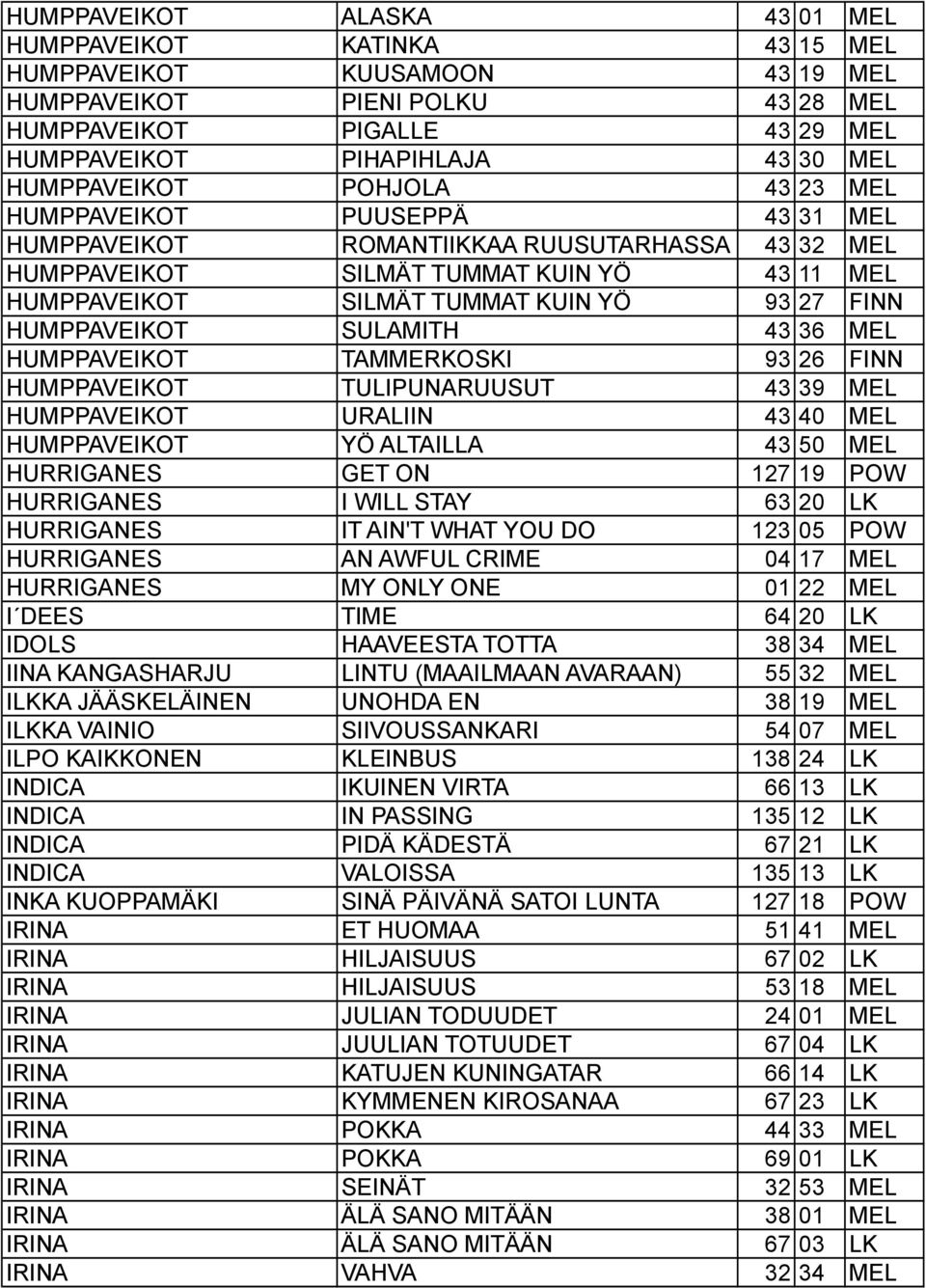 | | | | | |
|---|---|---|---|---|
| HUMPPAVEIKOT | ALASKA | 43 | 01 | MEL |
| HUMPPAVEIKOT | KATINKA | 43 | 15 | MEL |
| HUMPPAVEIKOT | KUUSAMOON | 43 | 19 | MEL |
| HUMPPAVEIKOT | PIENI POLKU | 43 | 28 | MEL |
| HUMPPAVEIKOT | PIGALLE | 43 | 29 | MEL |
| HUMPPAVEIKOT | PIHAPIHLAJA | 43 | 30 | MEL |
| HUMPPAVEIKOT | POHJOLA | 43 | 23 | MEL |
| HUMPPAVEIKOT | PUUSEPPÄ | 43 | 31 | MEL |
| HUMPPAVEIKOT | ROMANTIIKKAA RUUSUTARHASSA | 43 | 32 | MEL |
| HUMPPAVEIKOT | SILMÄT TUMMAT KUIN YÖ | 43 | 11 | MEL |
| HUMPPAVEIKOT | SILMÄT TUMMAT KUIN YÖ | 93 | 27 | FINN |
| HUMPPAVEIKOT | SULAMITH | 43 | 36 | MEL |
| HUMPPAVEIKOT | TAMMERKOSKI | 93 | 26 | FINN |
| HUMPPAVEIKOT | TULIPUNARUUSUT | 43 | 39 | MEL |
| HUMPPAVEIKOT | URALIIN | 43 | 40 | MEL |
| HUMPPAVEIKOT | YÖ ALTAILLA | 43 | 50 | MEL |
| HURRIGANES | GET ON | 127 | 19 | POW |
| HURRIGANES | I WILL STAY | 63 | 20 | LK |
| HURRIGANES | IT AIN'T WHAT YOU DO | 123 | 05 | POW |
| HURRIGANES | AN AWFUL CRIME | 04 | 17 | MEL |
| HURRIGANES | MY ONLY ONE | 01 | 22 | MEL |
| I´DEES | TIME | 64 | 20 | LK |
| IDOLS | HAAVEESTA TOTTA | 38 | 34 | MEL |
| IINA KANGASHARJU | LINTU (MAAILMAAN AVARAAN) | 55 | 32 | MEL |
| ILKKA JÄÄSKELÄINEN | UNOHDA EN | 38 | 19 | MEL |
| ILKKA VAINIO | SIIVOUSSANKARI | 54 | 07 | MEL |
| ILPO KAIKKONEN | KLEINBUS | 138 | 24 | LK |
| INDICA | IKUINEN VIRTA | 66 | 13 | LK |
| INDICA | IN PASSING | 135 | 12 | LK |
| INDICA | PIDÄ KÄDESTÄ | 67 | 21 | LK |
| INDICA | VALOISSA | 135 | 13 | LK |
| INKA KUOPPAMÄKI | SINÄ PÄIVÄNÄ SATOI LUNTA | 127 | 18 | POW |
| IRINA | ET HUOMAA | 51 | 41 | MEL |
| IRINA | HILJAISUUS | 67 | 02 | LK |
| IRINA | HILJAISUUS | 53 | 18 | MEL |
| IRINA | JULIAN TODUUDET | 24 | 01 | MEL |
| IRINA | JUULIAN TOTUUDET | 67 | 04 | LK |
| IRINA | KATUJEN KUNINGATAR | 66 | 14 | LK |
| IRINA | KYMMENEN KIROSANAA | 67 | 23 | LK |
| IRINA | POKKA | 44 | 33 | MEL |
| IRINA | POKKA | 69 | 01 | LK |
| IRINA | SEINÄT | 32 | 53 | MEL |
| IRINA | ÄLÄ SANO MITÄÄN | 38 | 01 | MEL |
| IRINA | ÄLÄ SANO MITÄÄN | 67 | 03 | LK |
| IRINA | VAHVA | 32 | 34 | MEL |